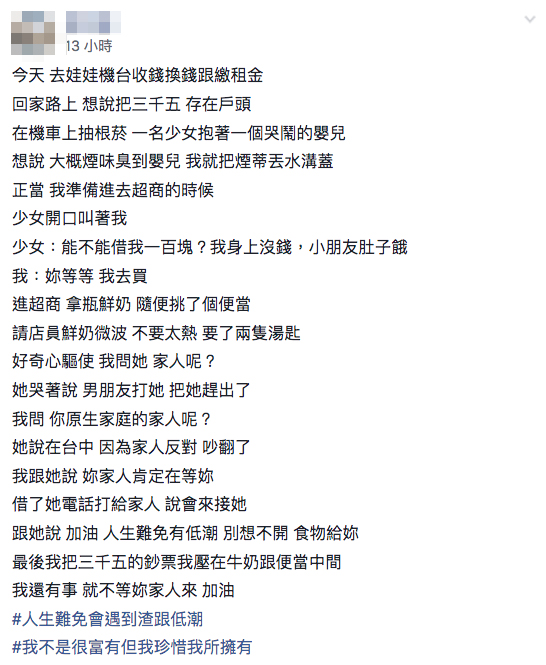 13 小時

今天 去娃娃機台收錢換錢跟繳租金
回家路上 想說把三千五 存在戶頭
在機車上抽根菸 一名少女抱著一個哭鬧的嬰兒
想說 大概煙味臭到嬰兒 我就把煙蒂丟水溝蓋
正當 我準備進去超商的時候
少女開口叫著我
少女：能不能借我一百塊？我身上沒錢，小朋友肚子餓
我：妳等等 我去買
進超商 拿瓶鮮奶 隨便挑了個便當
請店員鮮奶微波 不要太熱 要了兩隻湯匙
好奇心驅使 我問她 家人呢？
她哭著說 男朋友打她 把她趕出了
我問 你原生家庭的家人呢？
她說在台中 因為家人反對 吵翻了
我跟她說 妳家人肯定在等妳
借了她電話打給家人 說會來接她
跟她說 加油 人生難免有低潮 別想不開 食物給妳
最後我把三千五的鈔票我壓在牛奶跟便當中間
我還有事 就不等妳家人來 加油
#人生難免會遇到渣跟低潮
#我不是很富有但我珍惜我所擁有